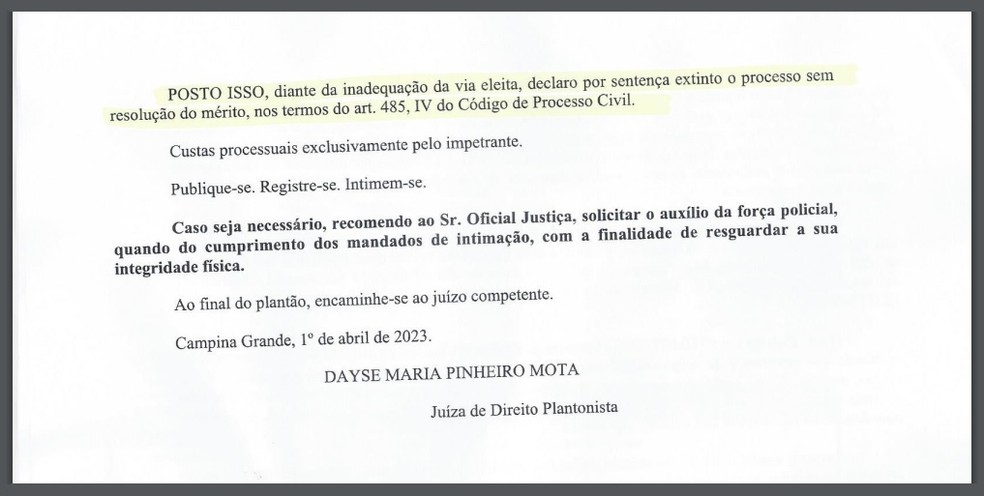 POSTO ISSO, diante da inadequação da via eleita, declaro por sentença extinto o processo sem resolução do mérito, nos termos do art. 485, IV do Código de Processo Civil.

Custas processuais exclusivamente pelo impetrante.

Publique-se. Registre-se. Intimem-se.

Caso seja necessário, recomendo ao Sr. Oficial Justiça, solicitar o auxílio da força policial, quando do cumprimento dos mandados de intimação, com a finalidade de resguardar a sua integridade física.

Ao final do plantão, encaminhe-se ao juízo competente.

Campina Grande, 1º de abril de 2023.

DAYSE MARIA PINHEIRO MOTA

Juíza de Direito Plantonista